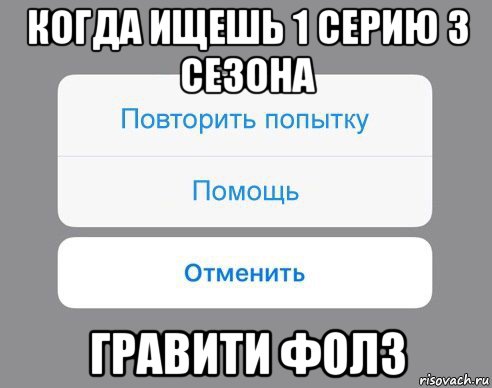 КОГДА ИЩЕШЬ 1 СЕРИЮ 3 СЕЗОНА

Повторить попытку

Помощь

Отменить

ГРАВИТИ ФОЛЗ

risovach.ru